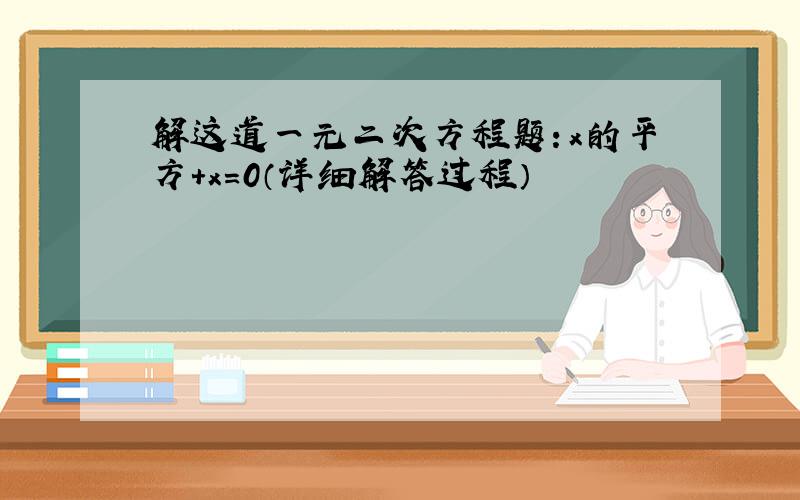 解这道一元二次方程题：x的平方+x=0（详细解答过程）